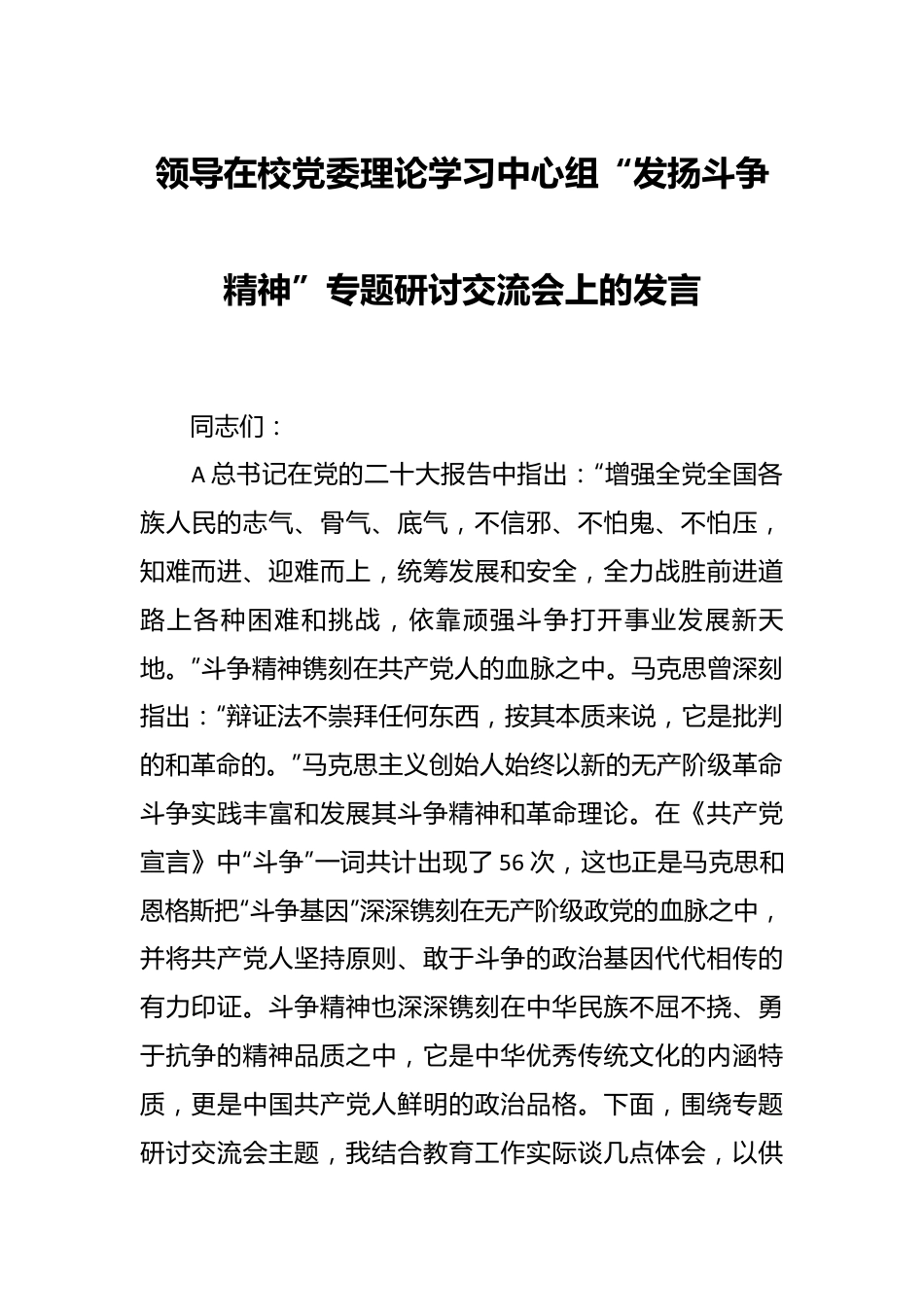 领导在校党委理论学习中心组“发扬斗争精神”专题研讨交流会上的发言

同志们：

A总书记在党的二十大报告中指出：“增强全党全国各族人民的志气、骨气、底气，不信邪、不怕鬼、不怕压，知难而进、迎难而上，统筹发展和安全，全力战胜前进道路上各种困难和挑战，依靠顽强斗争打开事业发展新天地。”斗争精神镌刻在共产党人的血脉之中。马克思曾深刻指出：“辩证法不崇拜任何东西，按其本质来说，它是批判的和革命的。”马克思主义创始人始终以新的无产阶级革命斗争实践丰富和发展其斗争精神和革命理论。在《共产党宣言》中“斗争”一词共计出现了56次，这也正是马克思和恩格斯把“斗争基因”深深镌刻在无产阶级政党的血脉之中，并将共产党人坚持原则、敢于斗争的政治基因代代相传的有力印证。斗争精神也深深镌刻在中华民族不屈不挠、勇于抗争的精神品质之中，它是中华优秀传统文化的内涵特质，更是中国共产党人鲜明的政治品格。下面，围绕专题研讨交流会主题，我结合教育工作实际谈几点体会，以供